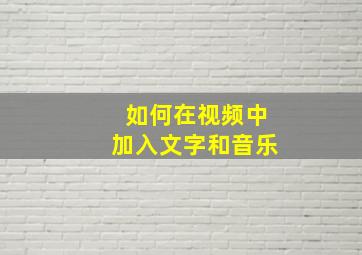 如何在视频中
加入文字和音乐